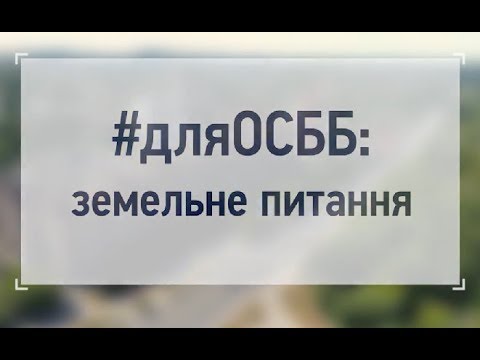 #дляОСББ:
земельне питання